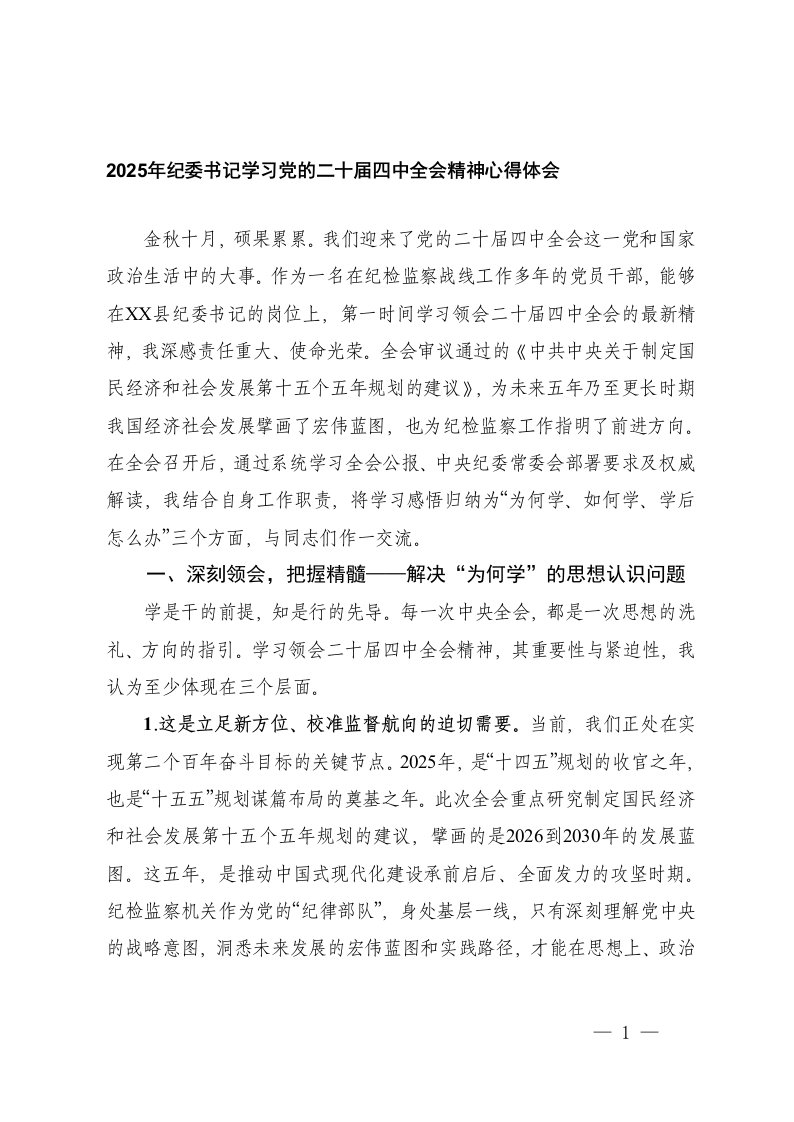 2025年纪委书记学习党的二十届四中全会精神心得体会

金秋十月，硕果累累。我们迎来了党的二十届四中全会这一党和国家政治生活中的大事。作为一名在纪检监察战线工作多年的党员干部，能够在XX县纪委书记的岗位上，第一时间学习领会二十届四中全会的最新精神，我深感责任重大、使命光荣。全会审议通过的《中共中央关于制定国民经济和社会发展第十五个五年规划的建议》，为未来五年乃至更长时期我国经济社会发展擘画了宏伟蓝图，也为纪检监察工作指明了前进方向。在全会召开后，通过系统学习全会公报、中央纪委常委会部署要求及权威解读，我结合自身工作职责，将学习感悟归纳为“为何学、如何学、学后怎么办”三个方面，与同志们作一交流。

一、深刻领会，把握精髓——解决“为何学”的思想认识问题

学是干的前提，知是行的先导。每一次中央全会，都是一次思想的洗礼、方向的指引。学习领会二十届四中全会精神，其重要性与紧迫性，我认为至少体现在三个层面。

1.这是立足新方位、校准监督航向的迫切需要。当前，我们正处在实现第二个百年奋斗目标的关键节点。2025年，是“十四五”规划的收官之年，也是“十五五”规划谋篇布局的奠基之年。此次全会重点研究制定国民经济和社会发展第十五个五年规划的建议，擘画的是2026到2030年的发展蓝图。这五年，是推动中国式现代化建设承前启后、全面发力的攻坚时期。纪检监察机关作为党的“纪律部队”，身处基层一线，只有深刻理解党中央的战略意图，洞悉未来发展的宏伟蓝图和实践路径，才能在思想上、政治

— 1 —